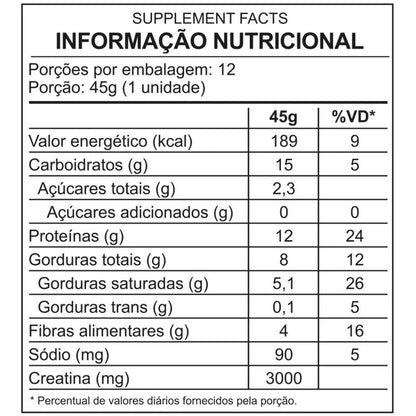 SUPPLEMENT FACTS
INFORMAÇÃO NUTRICIONAL

Porções por embalagem: 12
Porção: 45g (1 unidade)

| | 45g | %VD* |
|---|---|---|
| Valor energético (kcal) | 189 | 9 |
| Carboidratos (g) | 15 | 5 |
| Açúcares totais (g) | 2,3 | |
| Açúcares adicionados (g) | 0 | 0 |
| Proteínas (g) | 12 | 24 |
| Gorduras totais (g) | 8 | 12 |
| Gorduras saturadas (g) | 5,1 | 26 |
| Gorduras trans (g) | 0,1 | 5 |
| Fibras alimentares (g) | 4 | 16 |
| Sódio (mg) | 90 | 5 |
| Creatina (mg) | 3000 | |

* Percentual de valores diários fornecidos pela porção.